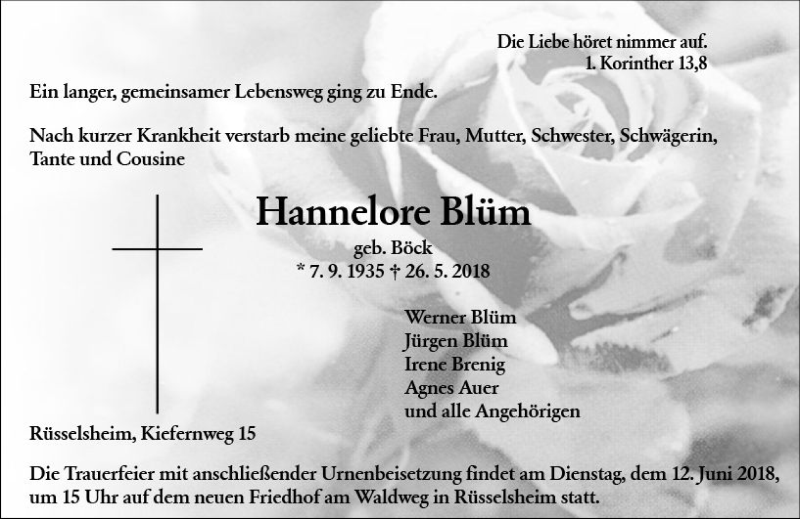 Die Liebe höret nimmer auf.
1. Korinther 13,8

Ein langer, gemeinsamer Lebensweg ging zu Ende.

Nach kurzer Krankheit verstarb meine geliebte Frau, Mutter, Schwester, Schwägerin, Tante und Cousine

Hannelore Blüm
geb. Böck
* 7. 9. 1935 † 26. 5. 2018

Werner Blüm
Jürgen Blüm
Irene Brenig
Agnes Auer
und alle Angehörigen

Rüsselsheim, Kiefernweg 15

Die Trauerfeier mit anschließender Urnenbeisetzung findet am Dienstag, dem 12. Juni 2018, um 15 Uhr auf dem neuen Friedhof am Waldweg in Rüsselsheim statt.